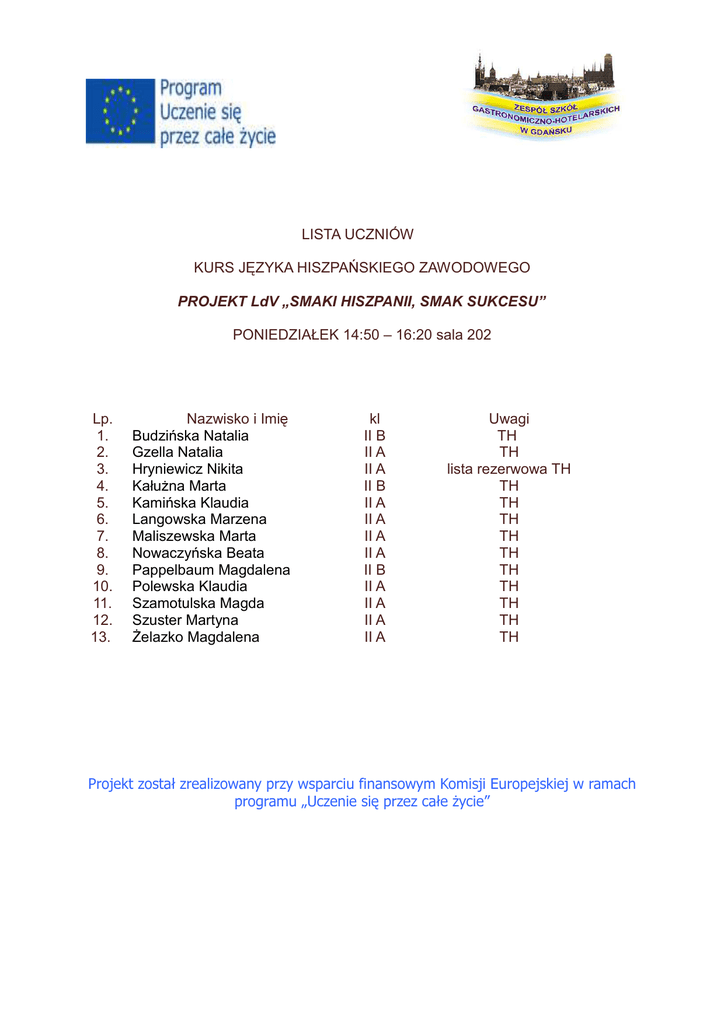 Program
Uczenie się
przez całe życie

ZESPÓŁ SZKÓŁ
GASTRONOMICZNO-HOTELARSKICH
W GDAŃSKU

LISTA UCZNIÓW

KURS JĘZYKA HISZPAŃSKIEGO ZAWODOWEGO

PROJEKT LdV „SMAKI HISZPANII, SMAK SUKCESU”

PONIEDZIAŁEK 14:50 – 16:20 sala 202

| Lp. | Nazwisko i Imię | kl | Uwagi |
|---|---|---|---|
| 1. | Budzińska Natalia | II B | TH |
| 2. | Gzella Natalia | II A | TH |
| 3. | Hryniewicz Nikita | II A | lista rezerwowa TH |
| 4. | Kałużna Marta | II B | TH |
| 5. | Kamińska Klaudia | II A | TH |
| 6. | Langowska Marzena | II A | TH |
| 7. | Maliszewska Marta | II A | TH |
| 8. | Nowaczyńska Beata | II A | TH |
| 9. | Pappelbaum Magdalena | II B | TH |
| 10. | Polewska Klaudia | II A | TH |
| 11. | Szamotulska Magda | II A | TH |
| 12. | Szuster Martyna | II A | TH |
| 13. | Żelazko Magdalena | II A | TH |

Projekt został zrealizowany przy wsparciu finansowym Komisji Europejskiej w ramach programu „Uczenie się przez całe życie”